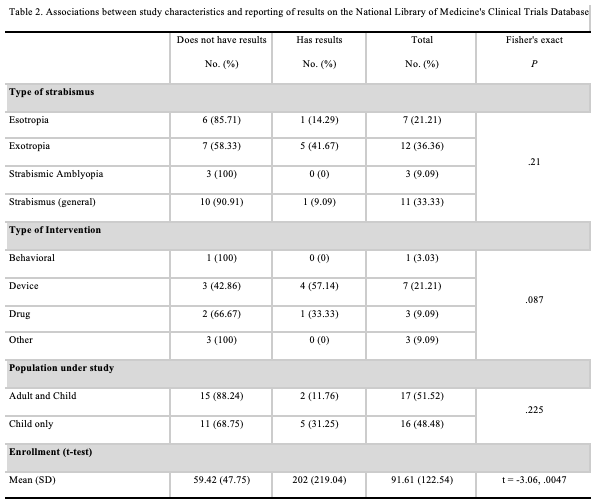 Table 2. Associations between study characteristics and reporting of results on the National Library of Medicine's Clinical Trials Database

| | Does not have results No. (%) | Has results No. (%) | Total No. (%) | Fisher's exact P |
|---|---|---|---|---|
| Type of strabismus | | | | |
| Esotropia | 6 (85.71) | 1 (14.29) | 7 (21.21) | .21 |
| Exotropia | 7 (58.33) | 5 (41.67) | 12 (36.36) | |
| Strabismic Amblyopia | 3 (100) | 0 (0) | 3 (9.09) | |
| Strabismus (general) | 10 (90.91) | 1 (9.09) | 11 (33.33) | |
| Type of Intervention | | | | |
| Behavioral | 1 (100) | 0 (0) | 1 (3.03) | .087 |
| Device | 3 (42.86) | 4 (57.14) | 7 (21.21) | |
| Drug | 2 (66.67) | 1 (33.33) | 3 (9.09) | |
| Other | 3 (100) | 0 (0) | 3 (9.09) | |
| Population under study | | | | |
| Adult and Child | 15 (88.24) | 2 (11.76) | 17 (51.52) | .225 |
| Child only | 11 (68.75) | 5 (31.25) | 16 (48.48) | |
| Enrollment (t-test) | | | | |
| Mean (SD) | 59.42 (47.75) | 202 (219.04) | 91.61 (122.54) | t = -3.06, .0047 |